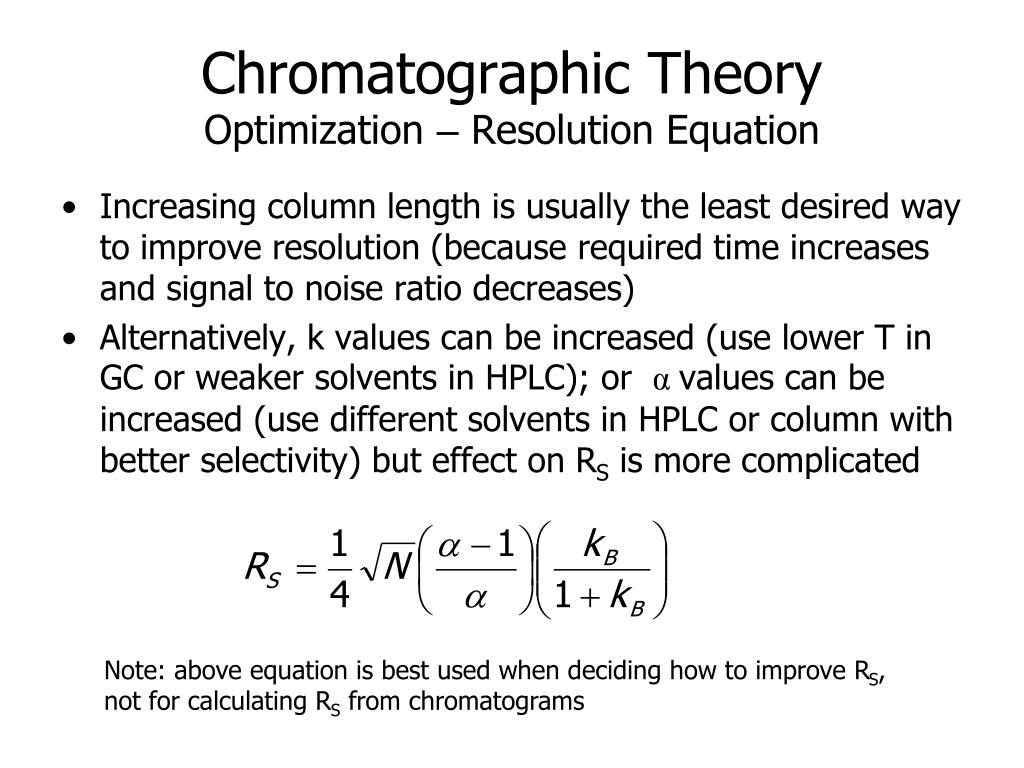 Chromatographic Theory
Optimization – Resolution Equation

• Increasing column length is usually the least desired way to improve resolution (because required time increases and signal to noise ratio decreases)
• Alternatively, k values can be increased (use lower T in GC or weaker solvents in HPLC); or $\alpha$ values can be increased (use different solvents in HPLC or column with better selectivity) but effect on $R_S$ is more complicated

$R_S = \frac{1}{4}\sqrt{N}\left(\frac{\alpha - 1}{\alpha}\right)\left(\frac{k_B}{1 + k_B}\right)$

Note: above equation is best used when deciding how to improve $R_S$, not for calculating $R_S$ from chromatograms